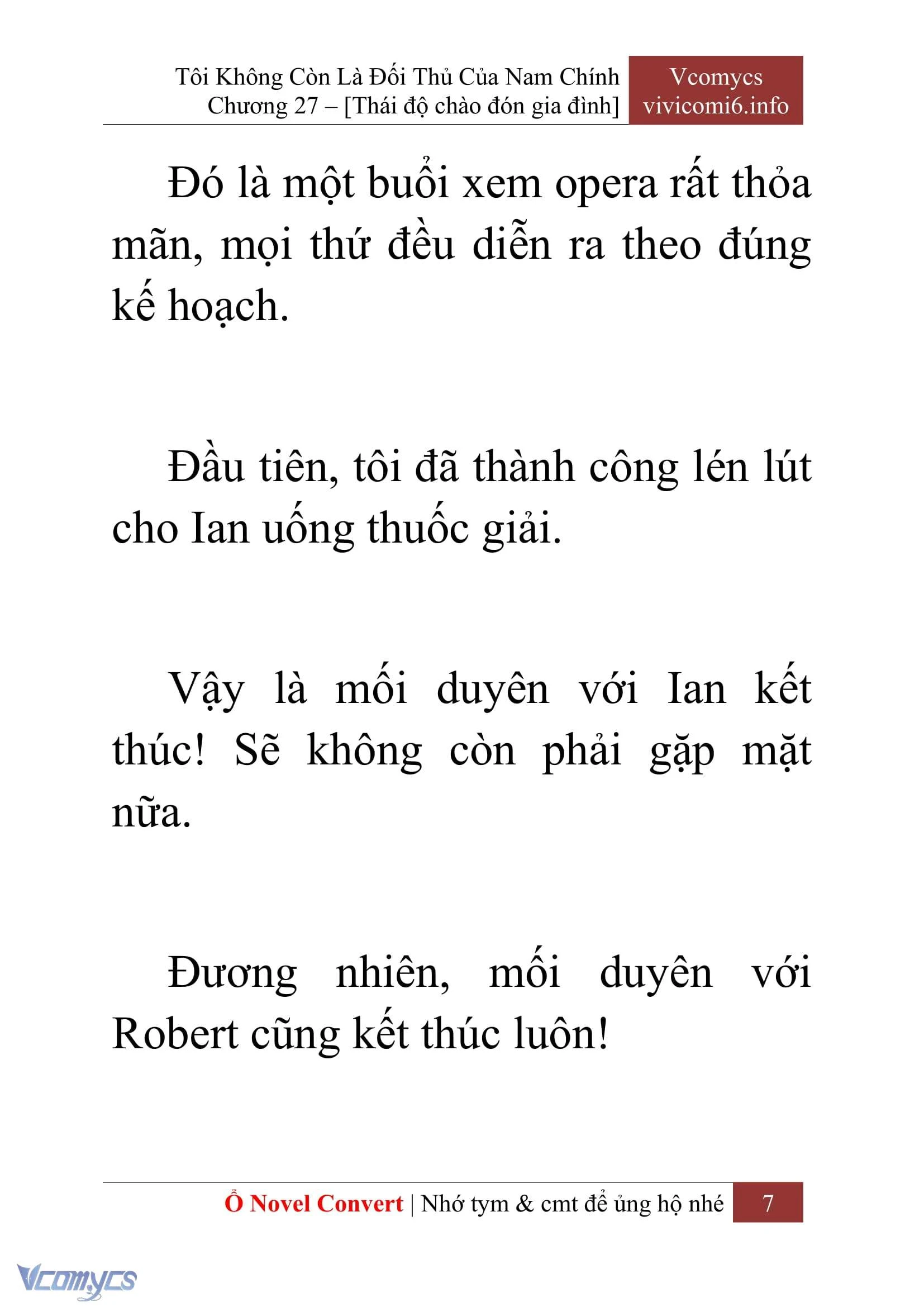 Tôi Không Còn Là Đối Thủ Của Nam Chính
Chương 27 – [Thái độ chào đón gia đình]

Vcomycs
vivicomi6.info

Đó là một buổi xem opera rất thỏa mãn, mọi thứ đều diễn ra theo đúng kế hoạch.

Đầu tiên, tôi đã thành công lén lút cho Ian uống thuốc giải.

Vậy là mối duyên với Ian kết thúc! Sẽ không còn phải gặp mặt nữa.

Đương nhiên, mối duyên với Robert cũng kết thúc luôn!

Ổ Novel Convert | Nhớ tym & cmt để ủng hộ nhé 7

Vcomycs